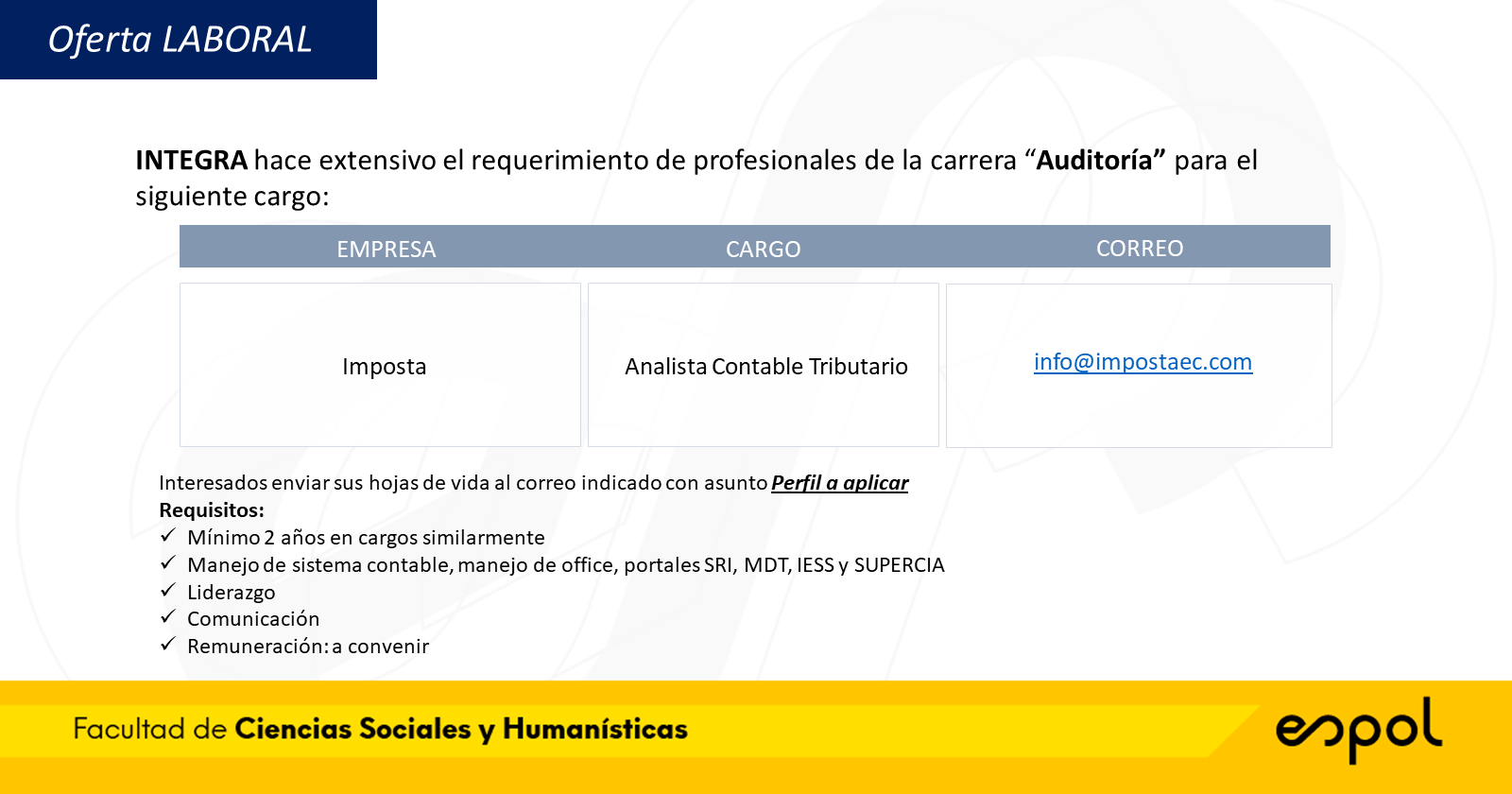 Oferta LABORAL

INTEGRA hace extensivo el requerimiento de profesionales de la carrera “Auditoría” para el siguiente cargo:

| EMPRESA | CARGO | CORREO |
|---|---|---|
| Imposta | Analista Contable Tributario | info@impostaec.com |

Interesados enviar sus hojas de vida al correo indicado con asunto Perfil a aplicar
Requisitos:
✓ Mínimo 2 años en cargos similarmente
✓ Manejo de sistema contable, manejo de office, portales SRI, MDT, IESS y SUPERCIA
✓ Liderazgo
✓ Comunicación
✓ Remuneración: a convenir

Facultad de Ciencias Sociales y Humanísticas

espol